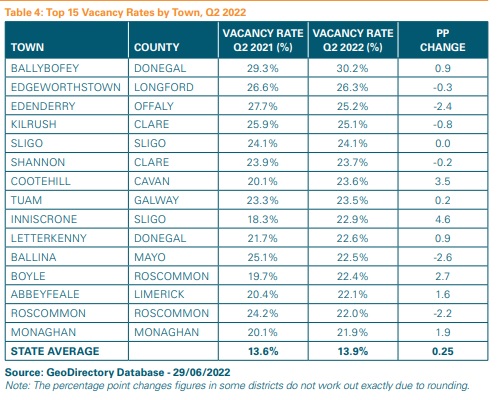 Table 4: Top 15 Vacancy Rates by Town, Q2 2022

| TOWN | COUNTY | VACANCY RATE Q2 2021 (%) | VACANCY RATE Q2 2022 (%) | PP CHANGE |
|---|---|---|---|---|
| BALLYBOFEY | DONEGAL | 29.3% | 30.2% | 0.9 |
| EDGEWORTHSTOWN | LONGFORD | 26.6% | 26.3% | -0.3 |
| EDENDERRY | OFFALY | 27.7% | 25.2% | -2.4 |
| KILRUSH | CLARE | 25.9% | 25.1% | -0.8 |
| SLIGO | SLIGO | 24.1% | 24.1% | 0.0 |
| SHANNON | CLARE | 23.9% | 23.7% | -0.2 |
| COOTEHILL | CAVAN | 20.1% | 23.6% | 3.5 |
| TUAM | GALWAY | 23.3% | 23.5% | 0.2 |
| INNISCRONE | SLIGO | 18.3% | 22.9% | 4.6 |
| LETTERKENNY | DONEGAL | 21.7% | 22.6% | 0.9 |
| BALLINA | MAYO | 25.1% | 22.5% | -2.6 |
| BOYLE | ROSCOMMON | 19.7% | 22.4% | 2.7 |
| ABBEYFEALE | LIMERICK | 20.4% | 22.1% | 1.6 |
| ROSCOMMON | ROSCOMMON | 24.2% | 22.0% | -2.2 |
| MONAGHAN | MONAGHAN | 20.1% | 21.9% | 1.9 |
| STATE AVERAGE | | 13.6% | 13.9% | 0.25 |

Source: GeoDirectory Database - 29/06/2022
Note: The percentage point changes figures in some districts do not work out exactly due to rounding.